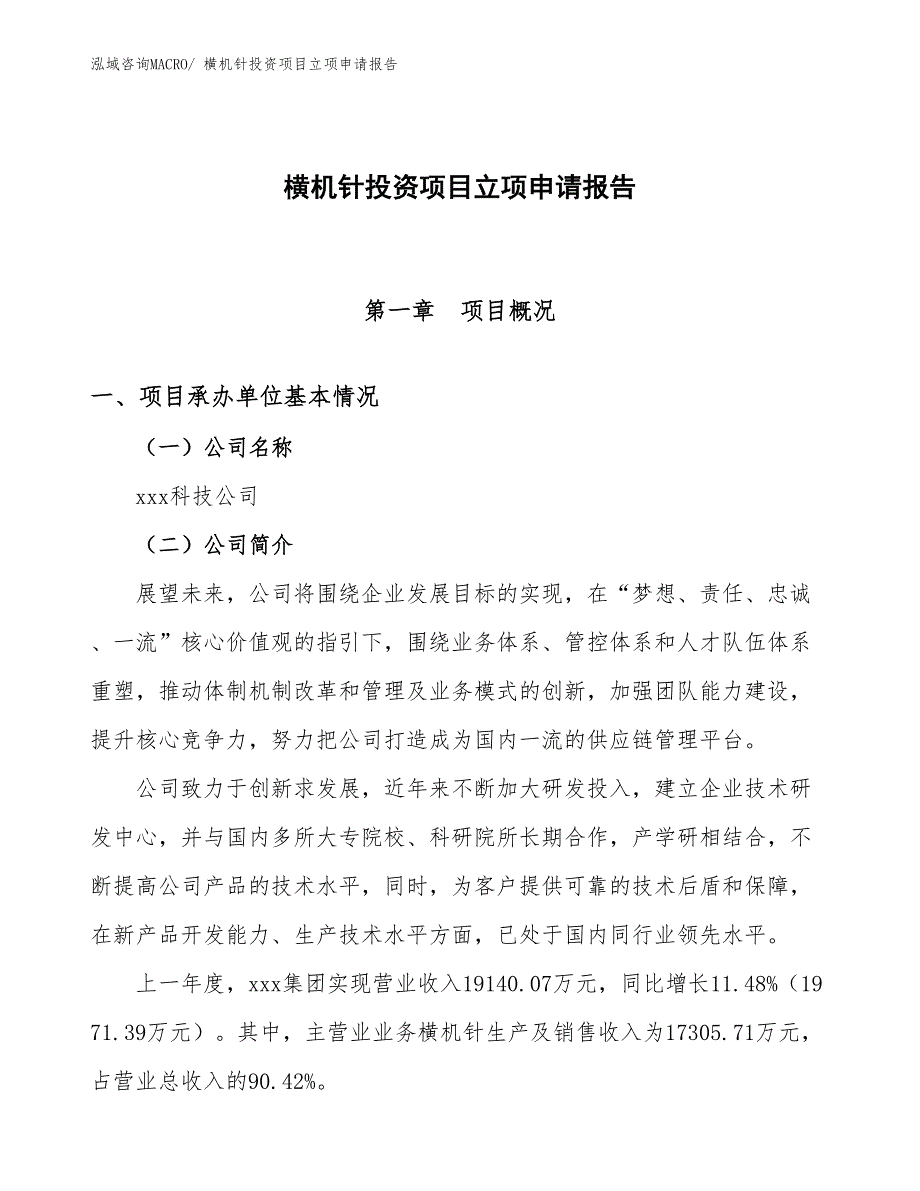 泓域咨询MACRO/ 横机针投资项目立项申请报告

横机针投资项目立项申请报告

第一章　项目概况

一、项目承办单位基本情况

（一）公司名称

xxx科技公司

（二）公司简介

展望未来，公司将围绕企业发展目标的实现，在“梦想、责任、忠诚、一流”核心价值观的指引下，围绕业务体系、管控体系和人才队伍体系重塑，推动体制机制改革和管理及业务模式的创新，加强团队能力建设，提升核心竞争力，努力把公司打造成为国内一流的供应链管理平台。

公司致力于创新求发展，近年来不断加大研发投入，建立企业技术研发中心，并与国内多所大专院校、科研院所长期合作，产学研相结合，不断提高公司产品的技术水平，同时，为客户提供可靠的技术后盾和保障，在新产品开发能力、生产技术水平方面，已处于国内同行业领先水平。

上一年度，xxx集团实现营业收入19140.07万元，同比增长11.48%（1971.39万元）。其中，主营业业务横机针生产及销售收入为17305.71万元，占营业总收入的90.42%。